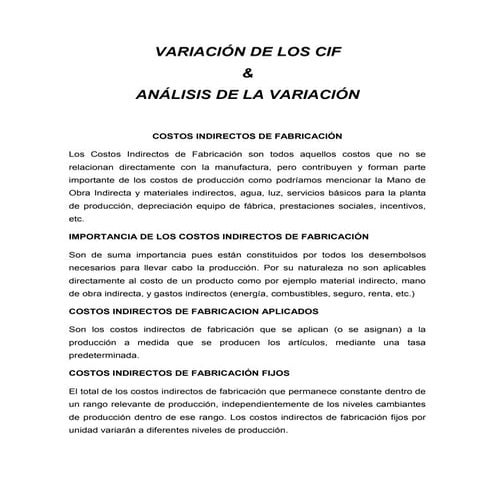 VARIACIÓN DE LOS CIF
&
ANÁLISIS DE LA VARIACIÓN

COSTOS INDIRECTOS DE FABRICACIÓN

Los Costos Indirectos de Fabricación son todos aquellos costos que no se relacionan directamente con la manufactura, pero contribuyen y forman parte importante de los costos de producción como podríamos mencionar la Mano de Obra Indirecta y materiales indirectos, agua, luz, servicios básicos para la planta de producción, depreciación equipo de fábrica, prestaciones sociales, incentivos, etc.

IMPORTANCIA DE LOS COSTOS INDIRECTOS DE FABRICACIÓN

Son de suma importancia pues están constituidos por todos los desembolsos necesarios para llevar cabo la producción. Por su naturaleza no son aplicables directamente al costo de un producto como por ejemplo material indirecto, mano de obra indirecta, y gastos indirectos (energía, combustibles, seguro, renta, etc.)

COSTOS INDIRECTOS DE FABRICACION APLICADOS

Son los costos indirectos de fabricación que se aplican (o se asignan) a la producción a medida que se producen los artículos, mediante una tasa predeterminada.

COSTOS INDIRECTOS DE FABRICACIÓN FIJOS

El total de los costos indirectos de fabricación que permanece constante dentro de un rango relevante de producción, independientemente de los niveles cambiantes de producción dentro de ese rango. Los costos indirectos de fabricación fijos por unidad variarán a diferentes niveles de producción.